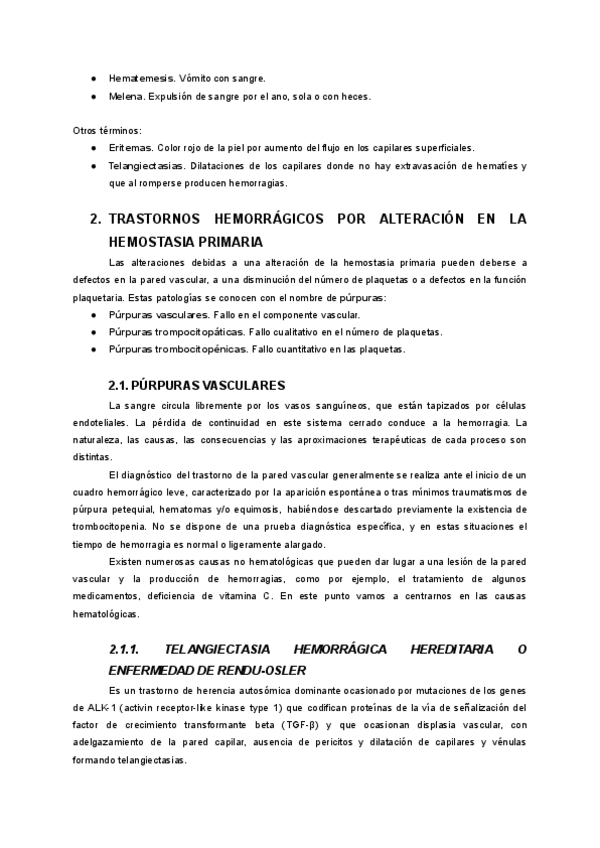 ● Hematemesis. Vómito con sangre.
● Melena. Expulsión de sangre por el ano, sola o con heces.

Otros términos:
● Eritemas. Color rojo de la piel por aumento del flujo en los capilares superficiales.
● Telangiectasias. Dilataciones de los capilares donde no hay extravasación de hematíes y que al romperse producen hemorragias.

2. TRASTORNOS HEMORRÁGICOS POR ALTERACIÓN EN LA HEMOSTASIA PRIMARIA

Las alteraciones debidas a una alteración de la hemostasia primaria pueden deberse a defectos en la pared vascular, a una disminución del número de plaquetas o a defectos en la función plaquetaria. Estas patologías se conocen con el nombre de púrpuras:
● Púrpuras vasculares. Fallo en el componente vascular.
● Púrpuras trompocitopáticas. Fallo cualitativo en el número de plaquetas.
● Púrpuras trombocitopénicas. Fallo cuantitativo en las plaquetas.

2.1. PÚRPURAS VASCULARES

La sangre circula libremente por los vasos sanguíneos, que están tapizados por células endoteliales. La pérdida de continuidad en este sistema cerrado conduce a la hemorragia. La naturaleza, las causas, las consecuencias y las aproximaciones terapéuticas de cada proceso son distintas.

El diagnóstico del trastorno de la pared vascular generalmente se realiza ante el inicio de un cuadro hemorrágico leve, caracterizado por la aparición espontánea o tras mínimos traumatismos de púrpura petequial, hematomas y/o equimosis, habiéndose descartado previamente la existencia de trombocitopenia. No se dispone de una prueba diagnóstica específica, y en estas situaciones el tiempo de hemorragia es normal o ligeramente alargado.

Existen numerosas causas no hematológicas que pueden dar lugar a una lesión de la pared vascular y la producción de hemorragias, como por ejemplo, el tratamiento de algunos medicamentos, deficiencia de vitamina C. En este punto vamos a centrarnos en las causas hematológicas.

2.1.1. TELANGIECTASIA HEMORRÁGICA HEREDITARIA O ENFERMEDAD DE RENDU-OSLER

Es un trastorno de herencia autosómica dominante ocasionado por mutaciones de los genes de ALK-1 (activin receptor-like kinase type 1) que codifican proteínas de la vía de señalización del factor de crecimiento transformante beta (TGF-β) y que ocasionan displasia vascular, con adelgazamiento de la pared capilar, ausencia de pericitos y dilatación de capilares y vénulas formando telangiectasias.